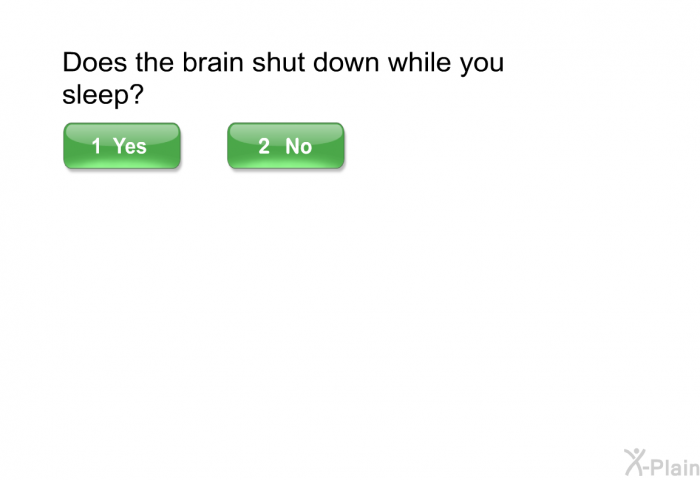 Does the brain shut down while you sleep?

1 Yes

2 No

X-Plain